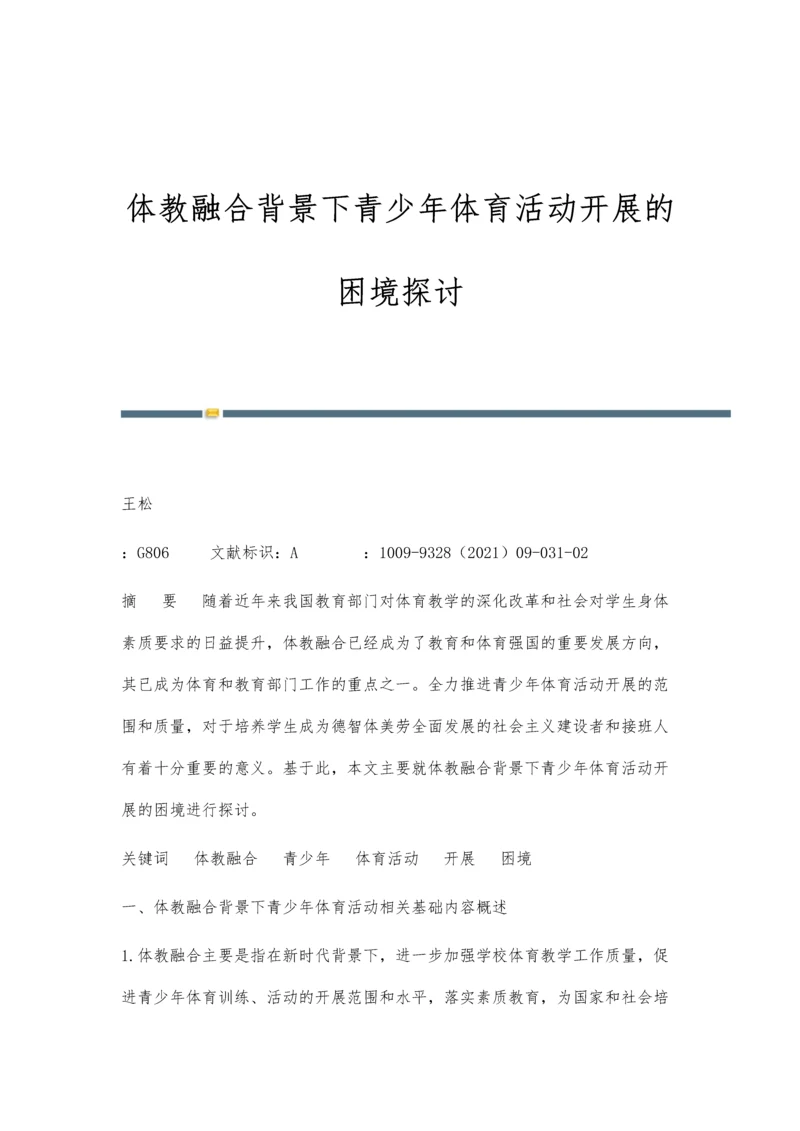 体教融合背景下青少年体育活动开展的困境探讨

王松

：G806　　文献标识：A　　　：1009-9328（2021）09-031-02

摘　要　随着近年来我国教育部门对体育教学的深化改革和社会对学生身体素质要求的日益提升，体教融合已经成为了教育和体育强国的重要发展方向，其已成为体育和教育部门工作的重点之一。全力推进青少年体育活动开展的范围和质量，对于培养学生成为德智体美劳全面发展的社会主义建设者和接班人有着十分重要的意义。基于此，本文主要就体教融合背景下青少年体育活动开展的困境进行探讨。

关键词　体教融合　青少年　体育活动　开展　困境

一、体教融合背景下青少年体育活动相关基础内容概述

1.体教融合主要是指在新时代背景下，进一步加强学校体育教学工作质量，促进青少年体育训练、活动的开展范围和水平，落实素质教育，为国家和社会培